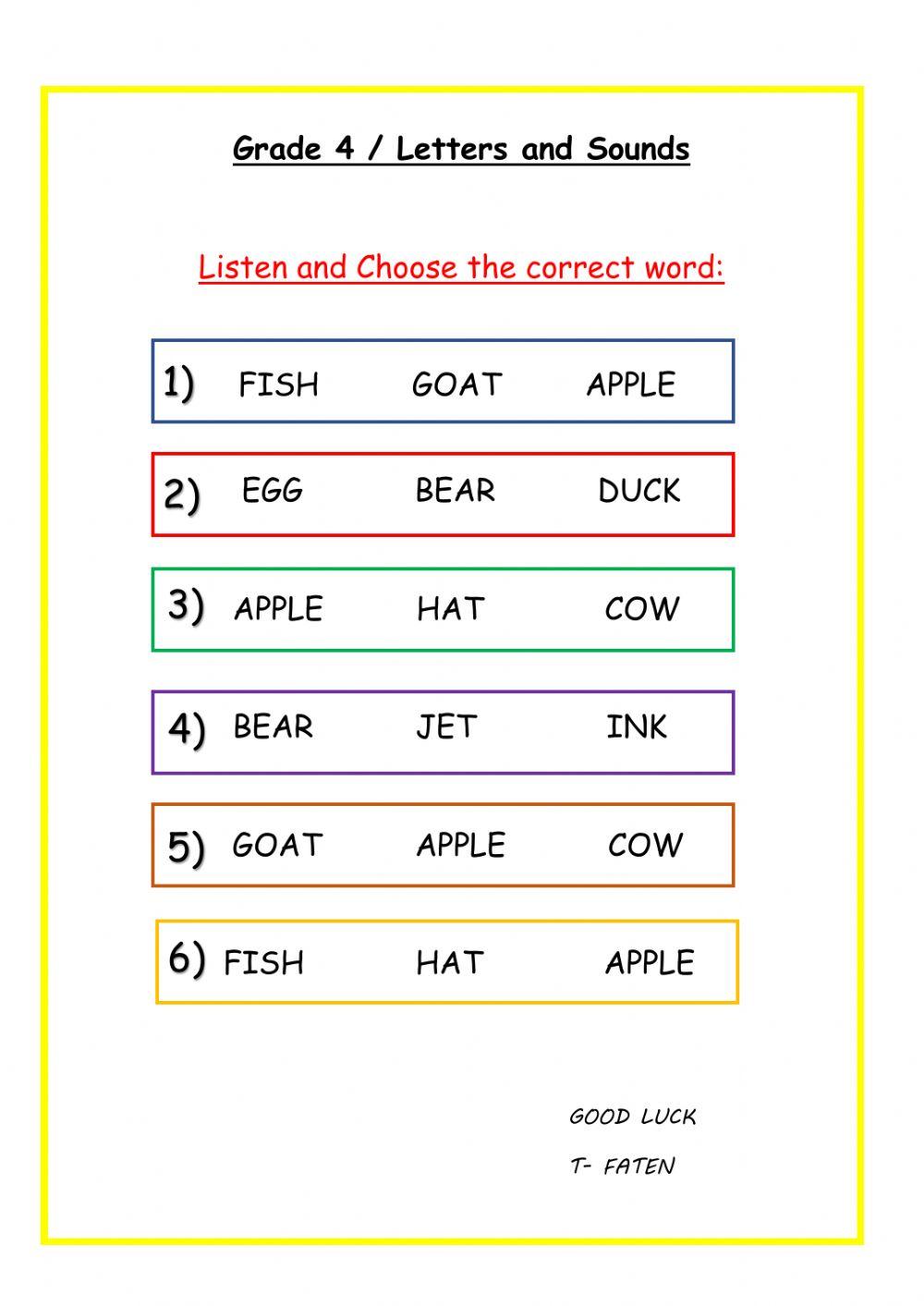 Grade 4 / Letters and Sounds

Listen and Choose the correct word:

1) FISH GOAT APPLE

2) EGG BEAR DUCK

3) APPLE HAT COW

4) BEAR JET INK

5) GOAT APPLE COW

6) FISH HAT APPLE

GOOD LUCK

T- FATEN